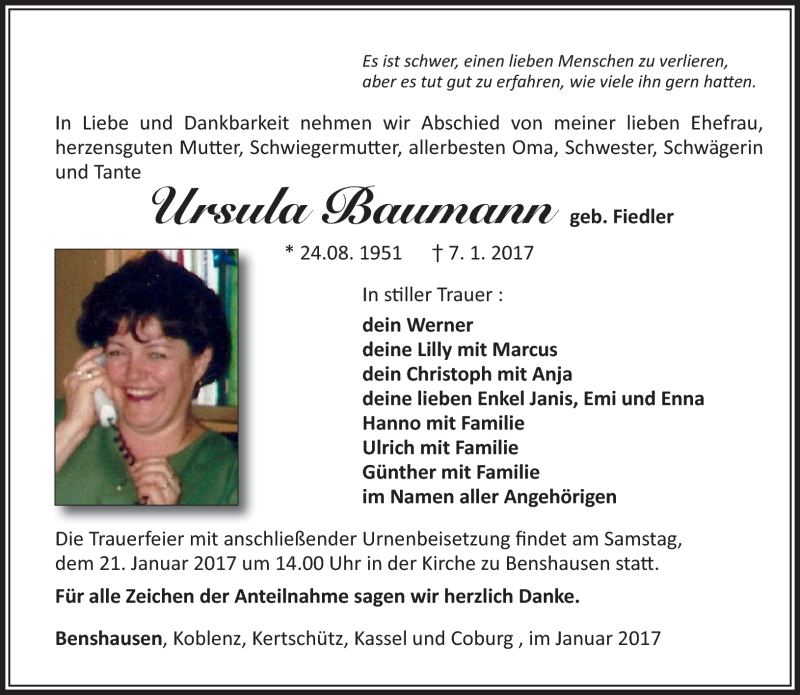 Es ist schwer, einen lieben Menschen zu verlieren, aber es tut gut zu erfahren, wie viele ihn gern hatten.

In Liebe und Dankbarkeit nehmen wir Abschied von meiner lieben Ehefrau, herzensguten Mutter, Schwiegermutter, allerbesten Oma, Schwester, Schwägerin und Tante

Ursula Baumann geb. Fiedler

* 24.08. 1951 † 7. 1. 2017

In stiller Trauer :

dein Werner
deine Lilly mit Marcus
dein Christoph mit Anja
deine lieben Enkel Janis, Emi und Enna
Hanno mit Familie
Ulrich mit Familie
Günther mit Familie
im Namen aller Angehörigen

Die Trauerfeier mit anschließender Urnenbeisetzung findet am Samstag, dem 21. Januar 2017 um 14.00 Uhr in der Kirche zu Benshausen statt.

Für alle Zeichen der Anteilnahme sagen wir herzlich Danke.

Benshausen, Koblenz, Kertschütz, Kassel und Coburg , im Januar 2017